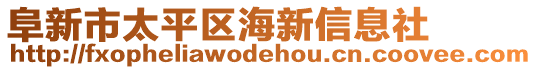 阜新市太平区海新信息社
http://fxopheliawodehou.cn.coovee.com